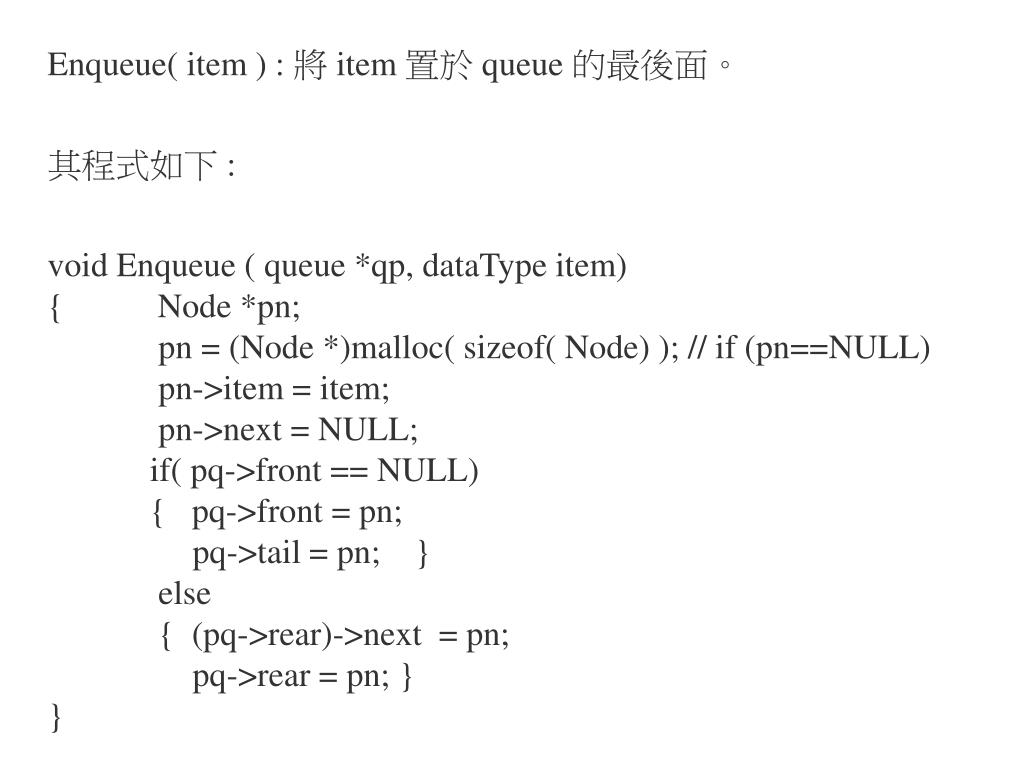 Enqueue( item ) : 將 item 置於 queue 的最後面。

其程式如下 :

void Enqueue ( queue *qp, dataType item)
{ Node *pn;
pn = (Node *)malloc( sizeof( Node) ); // if (pn==NULL)
pn->item = item;
pn->next = NULL;
if( pq->front == NULL)
{ pq->front = pn;
pq->tail = pn; }
else
{ (pq->rear)->next = pn;
pq->rear = pn; }
}